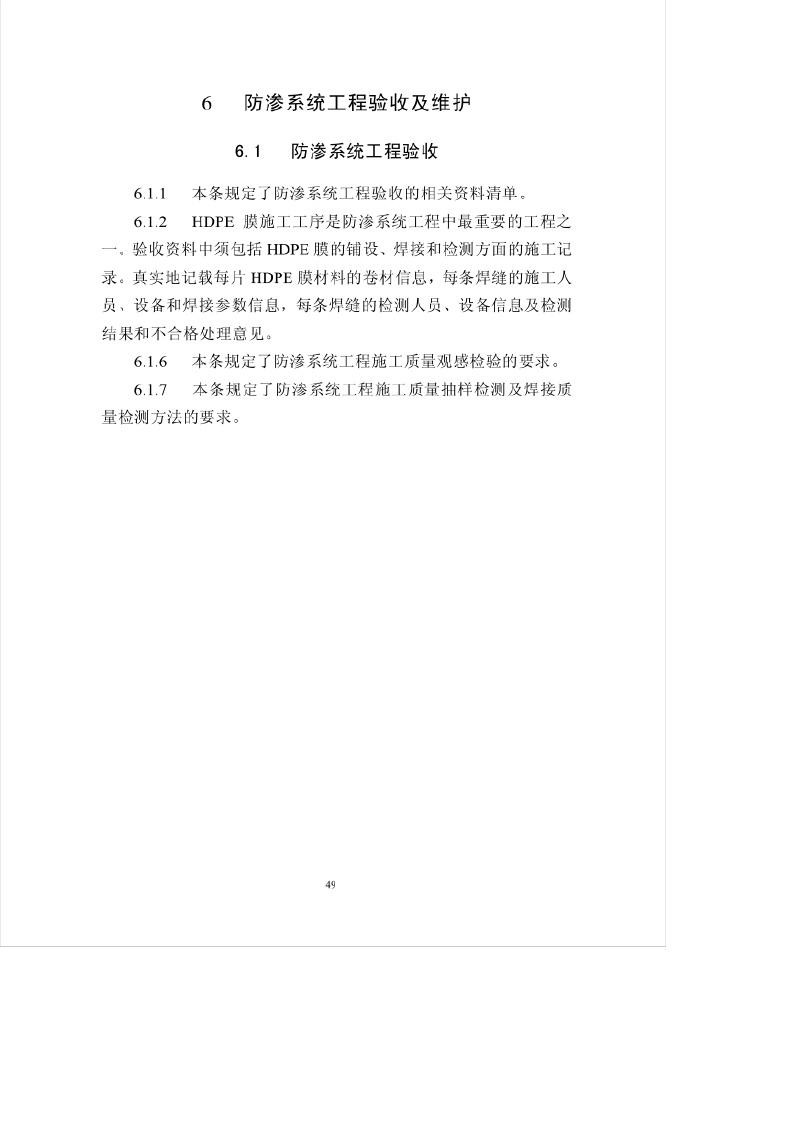 6　防渗系统工程验收及维护

6.1　防渗系统工程验收

6.1.1　本条规定了防渗系统工程验收的相关资料清单。

6.1.2　HDPE 膜施工工序是防渗系统工程中最重要的工程之一。验收资料中须包括 HDPE 膜的铺设、焊接和检测方面的施工记录。真实地记载每片 HDPE 膜材料的卷材信息，每条焊缝的施工人员、设备和焊接参数信息，每条焊缝的检测人员、设备信息及检测结果和不合格处理意见。

6.1.6　本条规定了防渗系统工程施工质量观感检验的要求。

6.1.7　本条规定了防渗系统工程施工质量抽样检测及焊接质量检测方法的要求。

49